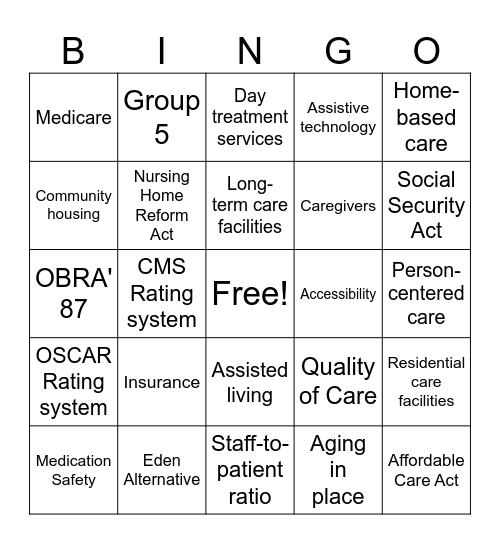 | B | I | N | G | O |
|---|---|---|---|---|
| Medicare | Group 5 | Day treatment services | Assistive technology | Home-based care |
| Community housing | Nursing Home Reform Act | Long-term care facilities | Caregivers | Social Security Act |
| OBRA' 87 | CMS Rating system | Free! | Accessibility | Person-centered care |
| OSCAR Rating system | Insurance | Assisted living | Quality of Care | Residential care facilities |
| Medication Safety | Eden Alternative | Staff-to-patient ratio | Aging in place | Affordable Care Act |